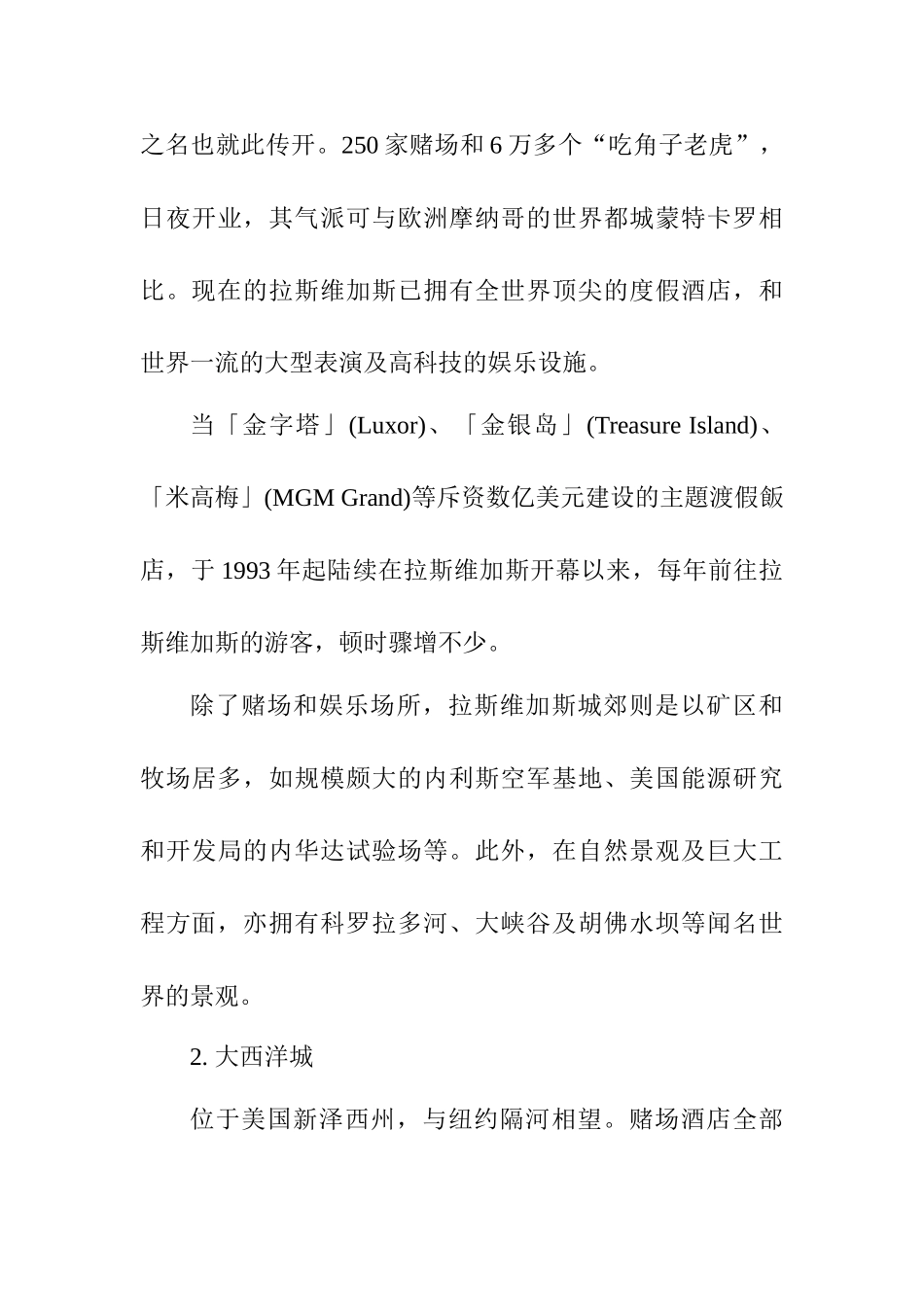 之名也就此传开。250 家赌场和 6 万多个“吃角子老虎”，日夜开业，其气派可与欧洲摩纳哥的世界都城蒙特卡罗相比。现在的拉斯维加斯已拥有全世界顶尖的度假酒店，和世界一流的大型表演及高科技的娱乐设施。

当「金字塔」(Luxor)、「金银岛」(Treasure Island)、「米高梅」(MGM Grand)等斥资数亿美元建设的主题渡假飯店，于 1993 年起陆续在拉斯维加斯开幕以来，每年前往拉斯维加斯的游客，顿时骤增不少。

除了赌场和娱乐场所，拉斯维加斯城郊则是以矿区和牧场居多，如规模颇大的内利斯空军基地、美国能源研究和开发局的内华达试验场等。此外，在自然景观及巨大工程方面，亦拥有科罗拉多河、大峡谷及胡佛水坝等闻名世界的景观。

2. 大西洋城

位于美国新泽西州，与纽约隔河相望。赌场酒店全部